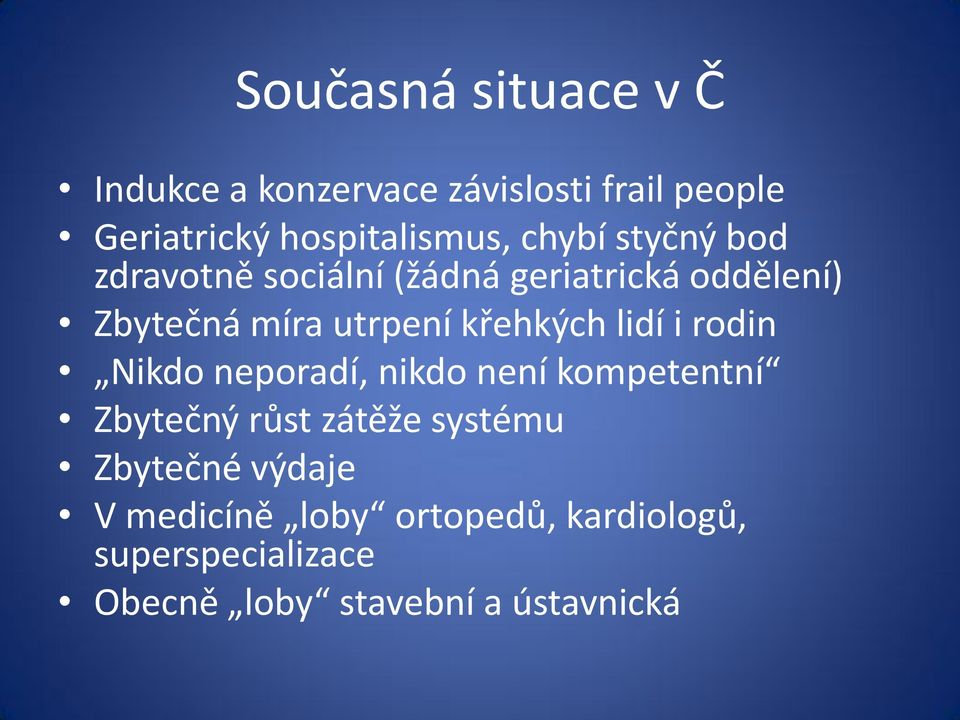 Současná situace v Č

• Indukce a konzervace závislosti frail people
• Geriatrický hospitalismus, chybí styčný bod zdravotně sociální (žádná geriatrická oddělení)
• Zbytečná míra utrpení křehkých lidí i rodin
• „Nikdo neporadí, nikdo není kompetentní“
• Zbytečný růst zátěže systému
• Zbytečné výdaje
• V medicíně „loby“ ortopedů, kardiologů, superspecializace
• Obecně „loby“ stavební a ústavnická